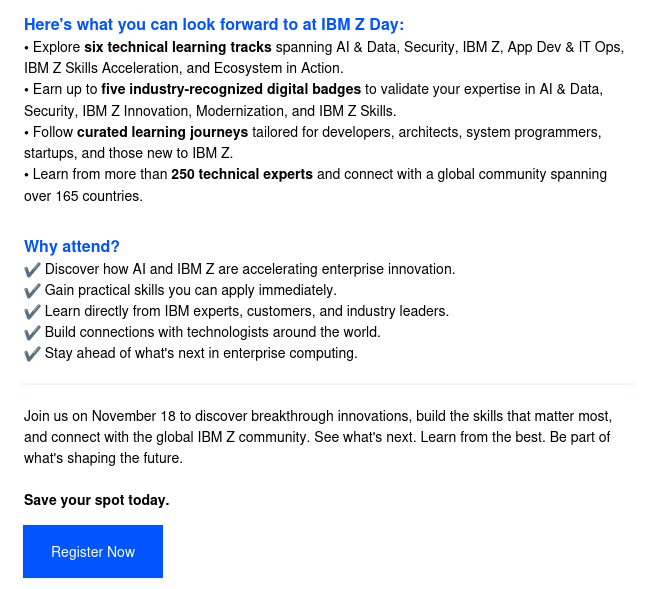 Here's what you can look forward to at IBM Z Day:

• Explore six technical learning tracks spanning AI & Data, Security, IBM Z, App Dev & IT Ops, IBM Z Skills Acceleration, and Ecosystem in Action.
• Earn up to five industry-recognized digital badges to validate your expertise in AI & Data, Security, IBM Z Innovation, Modernization, and IBM Z Skills.
• Follow curated learning journeys tailored for developers, architects, system programmers, startups, and those new to IBM Z.
• Learn from more than 250 technical experts and connect with a global community spanning over 165 countries.

Why attend?

✔ Discover how AI and IBM Z are accelerating enterprise innovation.
✔ Gain practical skills you can apply immediately.
✔ Learn directly from IBM experts, customers, and industry leaders.
✔ Build connections with technologists around the world.
✔ Stay ahead of what's next in enterprise computing.

Join us on November 18 to discover breakthrough innovations, build the skills that matter most, and connect with the global IBM Z community. See what's next. Learn from the best. Be part of what's shaping the future.

Save your spot today.

Register Now